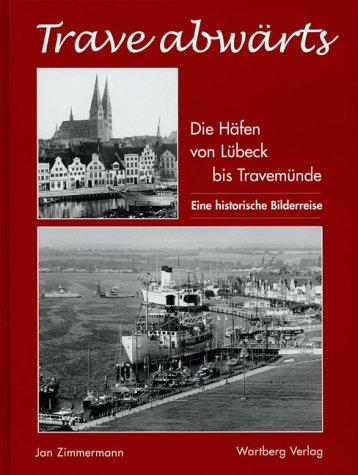 Trave abwärts

Die Häfen
von Lübeck
bis Travemünde

Eine historische Bilderreise

Jan Zimmermann

Wartberg Verlag